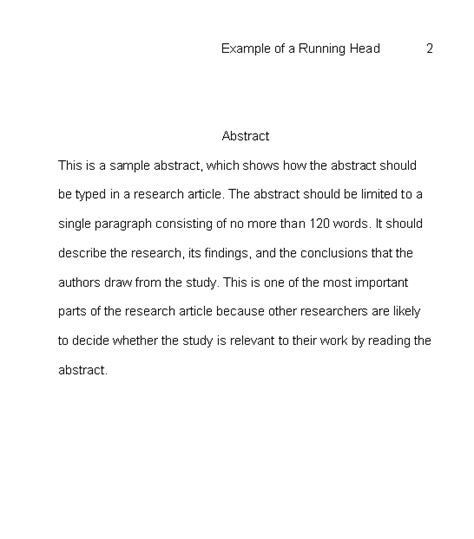 Example of a Running Head 2

Abstract

This is a sample abstract, which shows how the abstract should be typed in a research article. The abstract should be limited to a single paragraph consisting of no more than 120 words. It should describe the research, its findings, and the conclusions that the authors draw from the study. This is one of the most important parts of the research article because other researchers are likely to decide whether the study is relevant to their work by reading the abstract.